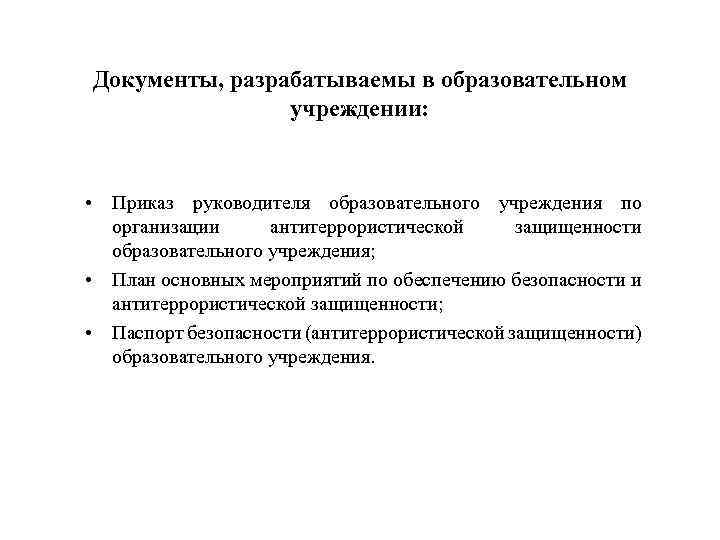 Документы, разрабатываемы в образовательном учреждении:

• Приказ руководителя образовательного учреждения по организации антитеррористической защищенности образовательного учреждения;
• План основных мероприятий по обеспечению безопасности и антитеррористической защищенности;
• Паспорт безопасности (антитеррористической защищенности) образовательного учреждения.